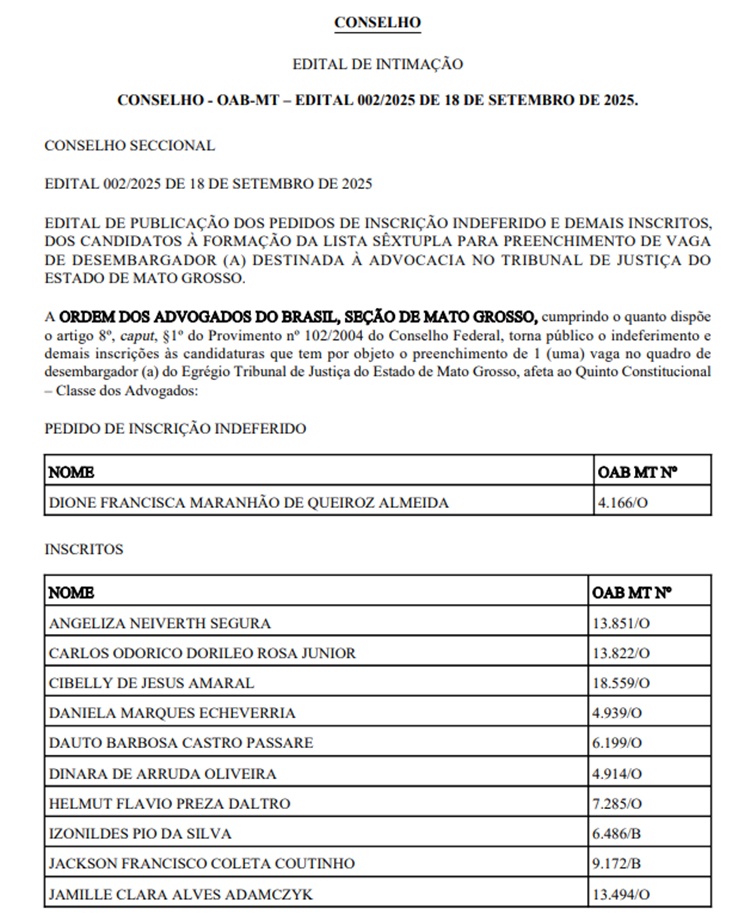 CONSELHO

EDITAL DE INTIMAÇÃO

CONSELHO - OAB-MT – EDITAL 002/2025 DE 18 DE SETEMBRO DE 2025.

CONSELHO SECCIONAL

EDITAL 002/2025 DE 18 DE SETEMBRO DE 2025

EDITAL DE PUBLICAÇÃO DOS PEDIDOS DE INSCRIÇÃO INDEFERIDO E DEMAIS INSCRITOS, DOS CANDIDATOS À FORMAÇÃO DA LISTA SÊXTUPLA PARA PREENCHIMENTO DE VAGA DE DESEMBARGADOR (A) DESTINADA À ADVOCACIA NO TRIBUNAL DE JUSTIÇA DO ESTADO DE MATO GROSSO.

A ORDEM DOS ADVOGADOS DO BRASIL, SEÇÃO DE MATO GROSSO, cumprindo o quanto dispõe o artigo 8º, caput, §1º do Provimento nº 102/2004 do Conselho Federal, torna público o indeferimento e demais inscrições às candidaturas que tem por objeto o preenchimento de 1 (uma) vaga no quadro de desembargador (a) do Egrégio Tribunal de Justiça do Estado de Mato Grosso, afeta ao Quinto Constitucional – Classe dos Advogados:

PEDIDO DE INSCRIÇÃO INDEFERIDO

| NOME | OAB MT Nº |
|---|---|
| DIONE FRANCISCA MARANHÃO DE QUEIROZ ALMEIDA | 4.166/O |

INSCRITOS

| NOME | OAB MT Nº |
|---|---|
| ANGELIZA NEIVERTH SEGURA | 13.851/O |
| CARLOS ODORICO DORILEO ROSA JUNIOR | 13.822/O |
| CIBELLY DE JESUS AMARAL | 18.559/O |
| DANIELA MARQUES ECHEVERRIA | 4.939/O |
| DAUTO BARBOSA CASTRO PASSARE | 6.199/O |
| DINARA DE ARRUDA OLIVEIRA | 4.914/O |
| HELMUT FLAVIO PREZA DALTRO | 7.285/O |
| IZONILDES PIO DA SILVA | 6.486/B |
| JACKSON FRANCISCO COLETA COUTINHO | 9.172/B |
| JAMILLE CLARA ALVES ADAMCZYK | 13.494/O |